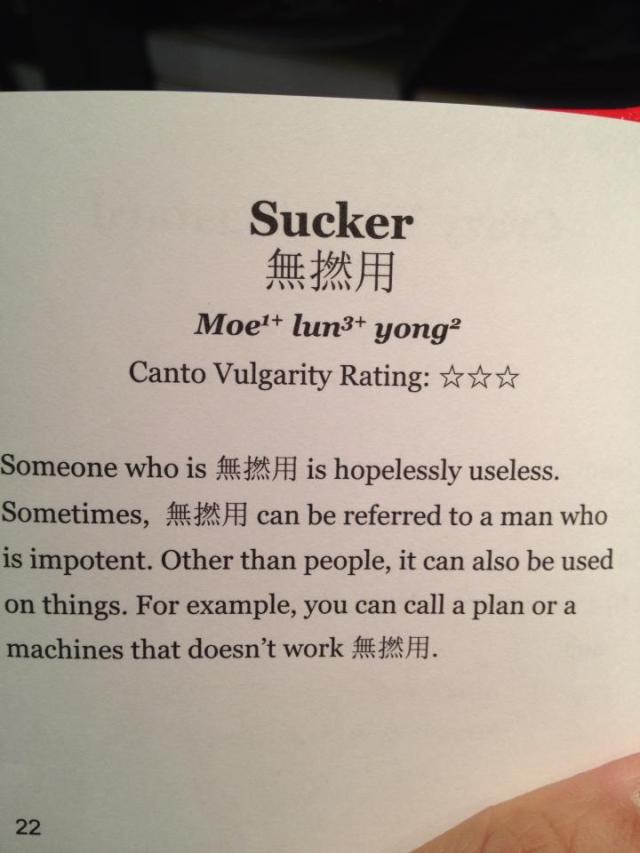 Sucker
無撚用

Moe$^{1+}$ lun$^{3+}$ yong$^{2}$

Canto Vulgarity Rating: ☆☆☆

Someone who is 無撚用 is hopelessly useless. Sometimes, 無撚用 can be referred to a man who is impotent. Other than people, it can also be used on things. For example, you can call a plan or a machines that doesn't work 無撚用.

22